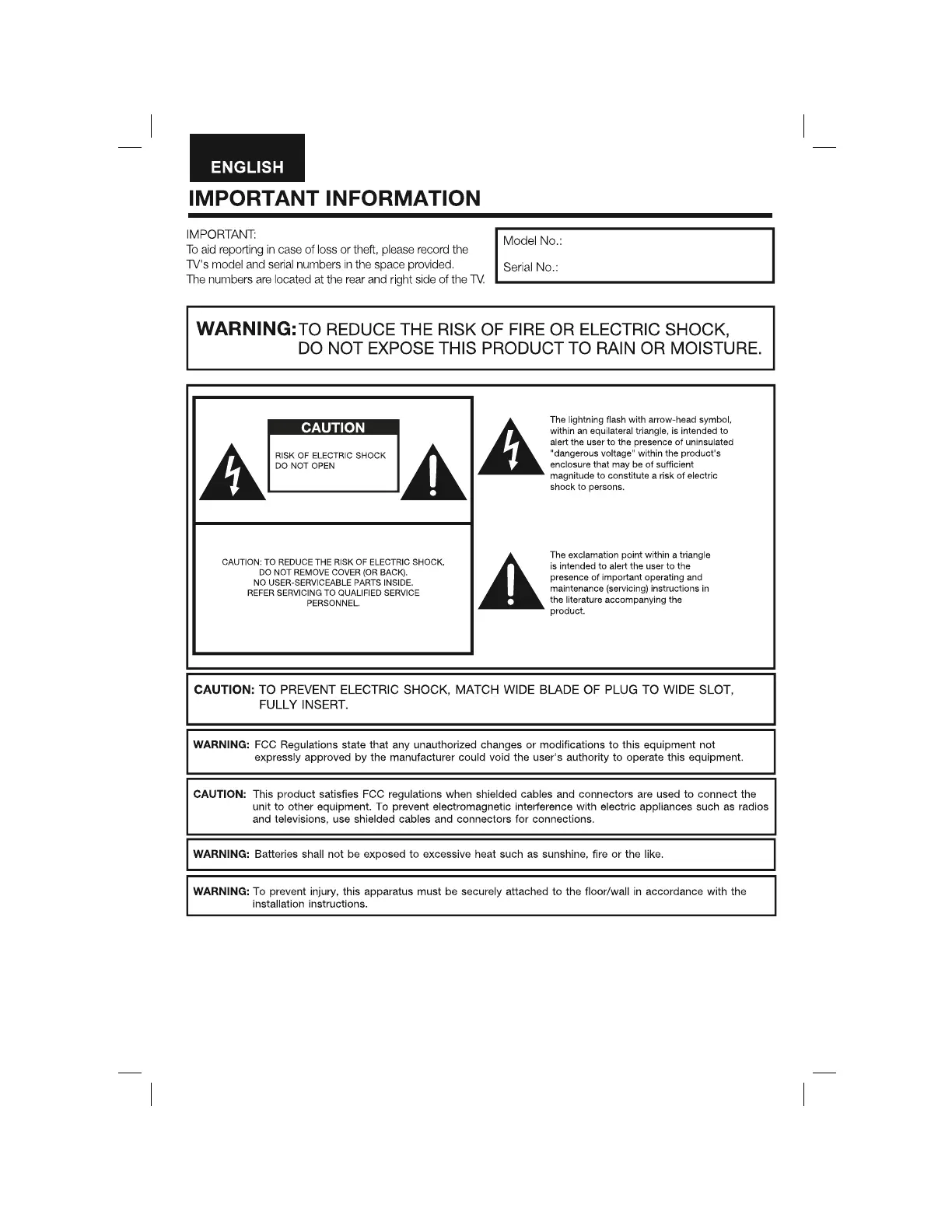 ENGLISH

IMPORTANT INFORMATION

IMPORTANT:
To aid reporting in case of loss or theft, please record the TV's model and serial numbers in the space provided.
The numbers are located at the rear and right side of the TV.

Model No.:

Serial No.:

WARNING: TO REDUCE THE RISK OF FIRE OR ELECTRIC SHOCK, DO NOT EXPOSE THIS PRODUCT TO RAIN OR MOISTURE.

CAUTION

RISK OF ELECTRIC SHOCK
DO NOT OPEN

CAUTION: TO REDUCE THE RISK OF ELECTRIC SHOCK, DO NOT REMOVE COVER (OR BACK). NO USER-SERVICEABLE PARTS INSIDE. REFER SERVICING TO QUALIFIED SERVICE PERSONNEL.

The lightning flash with arrow-head symbol, within an equilateral triangle, is intended to alert the user to the presence of uninsulated "dangerous voltage" within the product's enclosure that may be of sufficient magnitude to constitute a risk of electric shock to persons.

The exclamation point within a triangle is intended to alert the user to the presence of important operating and maintenance (servicing) instructions in the literature accompanying the product.

CAUTION: TO PREVENT ELECTRIC SHOCK, MATCH WIDE BLADE OF PLUG TO WIDE SLOT, FULLY INSERT.

WARNING: FCC Regulations state that any unauthorized changes or modifications to this equipment not expressly approved by the manufacturer could void the user's authority to operate this equipment.

CAUTION: This product satisfies FCC regulations when shielded cables and connectors are used to connect the unit to other equipment. To prevent electromagnetic interference with electric appliances such as radios and televisions, use shielded cables and connectors for connections.

WARNING: Batteries shall not be exposed to excessive heat such as sunshine, fire or the like.

WARNING: To prevent injury, this apparatus must be securely attached to the floor/wall in accordance with the installation instructions.